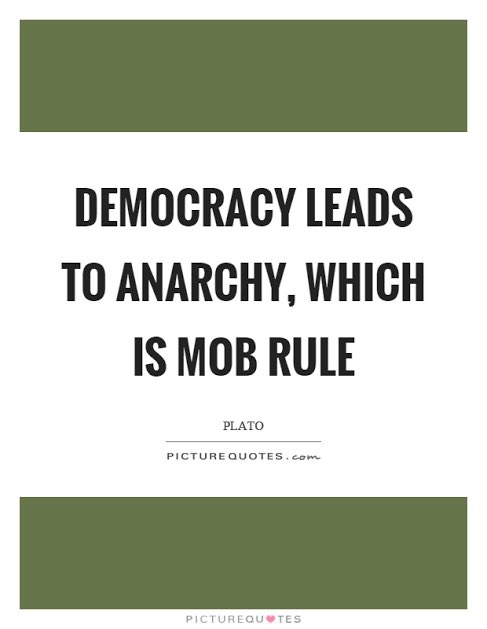 DEMOCRACY LEADS TO ANARCHY, WHICH IS MOB RULE

PLATO

PICTUREQUOTES.com

PICTUREQUOTES